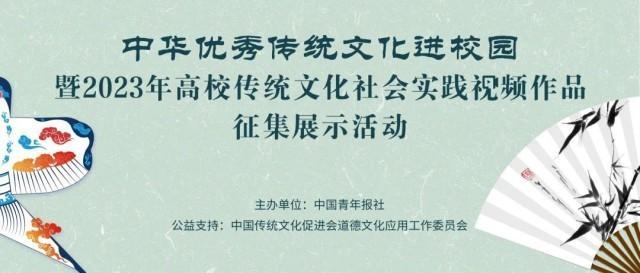 中华优秀传统文化进校园
暨2023年高校传统文化社会实践视频作品
征集展示活动

主办单位：中国青年报社
公益支持：中国传统文化促进会道德文化应用工作委员会